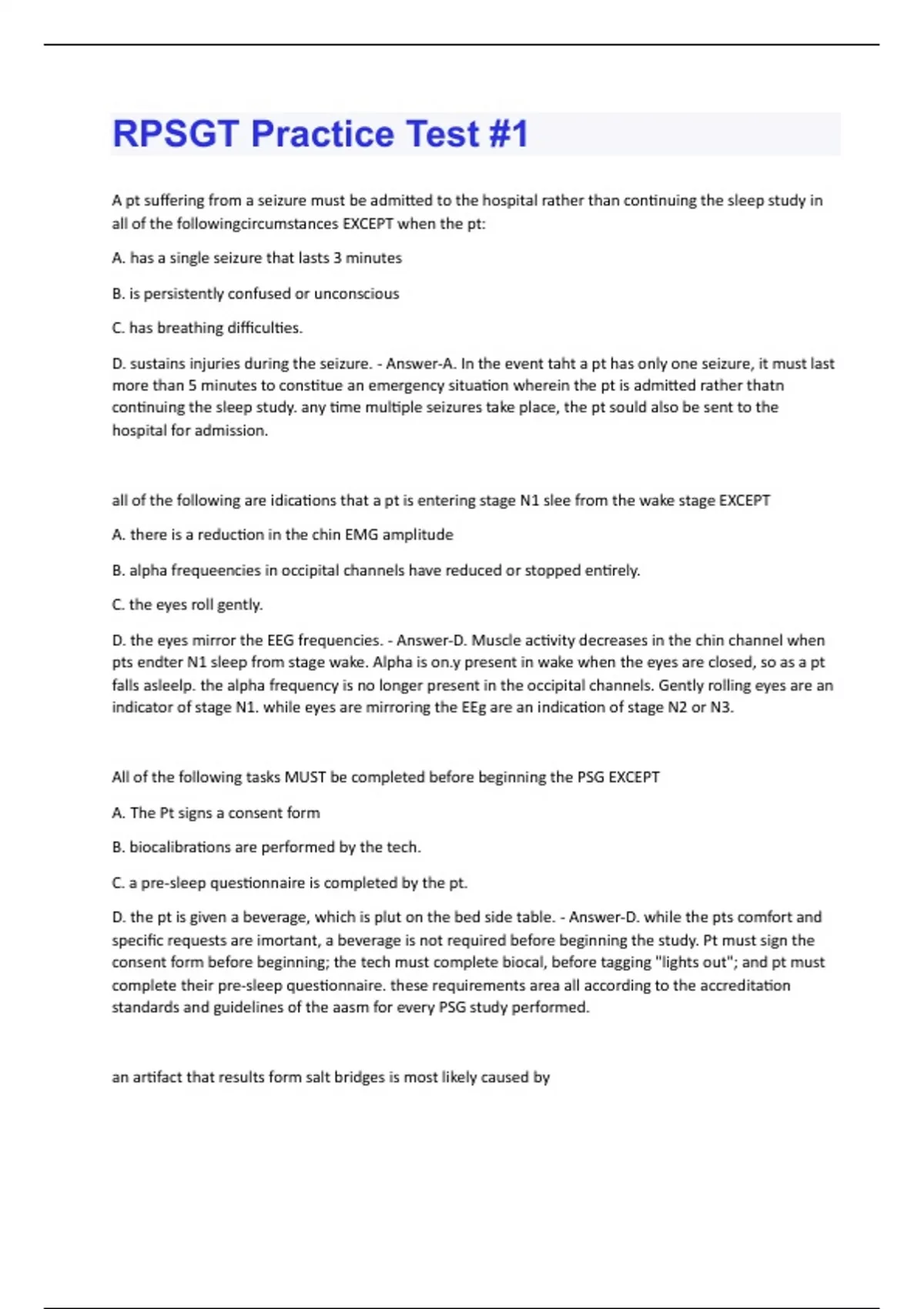 RPSGT Practice Test #1

A pt suffering from a seizure must be admitted to the hospital rather than continuing the sleep study in all of the followingcircumstances EXCEPT when the pt:

A. has a single seizure that lasts 3 minutes

B. is persistently confused or unconscious

C. has breathing difficulties.

D. sustains injuries during the seizure. - Answer-A. In the event taht a pt has only one seizure, it must last more than 5 minutes to constitue an emergency situation wherein the pt is admitted rather thatn continuing the sleep study. any time multiple seizures take place, the pt sould also be sent to the hospital for admission.

all of the following are idications that a pt is entering stage N1 slee from the wake stage EXCEPT

A. there is a reduction in the chin EMG amplitude

B. alpha frequeencies in occipital channels have reduced or stopped entirely.

C. the eyes roll gently.

D. the eyes mirror the EEG frequencies. - Answer-D. Muscle activity decreases in the chin channel when pts endter N1 sleep from stage wake. Alpha is on.y present in wake when the eyes are closed, so as a pt falls asleelp. the alpha frequency is no longer present in the occipital channels. Gently rolling eyes are an indicator of stage N1. while eyes are mirroring the EEg are an indication of stage N2 or N3.

All of the following tasks MUST be completed before beginning the PSG EXCEPT

A. The Pt signs a consent form

B. biocalibrations are performed by the tech.

C. a pre-sleep questionnaire is completed by the pt.

D. the pt is given a beverage, which is plut on the bed side table. - Answer-D. while the pts comfort and specific requests are imortant, a beverage is not required before beginning the study. Pt must sign the consent form before beginning; the tech must complete biocal, before tagging "lights out"; and pt must complete their pre-sleep questionnaire. these requirements area all according to the accreditation standards and guidelines of the aasm for every PSG study performed.

an artifact that results form salt bridges is most likely caused by